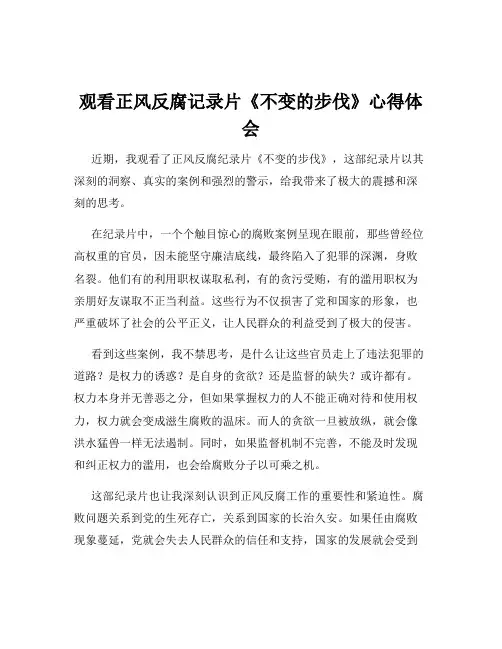 观看正风反腐记录片《不变的步伐》心得体会

近期，我观看了正风反腐纪录片《不变的步伐》，这部纪录片以其深刻的洞察、真实的案例和强烈的警示，给我带来了极大的震撼和深刻的思考。

在纪录片中，一个个触目惊心的腐败案例呈现在眼前，那些曾经位高权重的官员，因未能坚守廉洁底线，最终陷入了犯罪的深渊，身败名裂。他们有的利用职权谋取私利，有的贪污受贿，有的滥用职权为亲朋好友谋取不正当利益。这些行为不仅损害了党和国家的形象，也严重破坏了社会的公平正义，让人民群众的利益受到了极大的侵害。

看到这些案例，我不禁思考，是什么让这些官员走上了违法犯罪的道路？是权力的诱惑？是自身的贪欲？还是监督的缺失？或许都有。权力本身并无善恶之分，但如果掌握权力的人不能正确对待和使用权力，权力就会变成滋生腐败的温床。而人的贪欲一旦被放纵，就会像洪水猛兽一样无法遏制。同时，如果监督机制不完善，不能及时发现和纠正权力的滥用，也会给腐败分子以可乘之机。

这部纪录片也让我深刻认识到正风反腐工作的重要性和紧迫性。腐败问题关系到党的生死存亡，关系到国家的长治久安。如果任由腐败现象蔓延，党就会失去人民群众的信任和支持，国家的发展就会受到